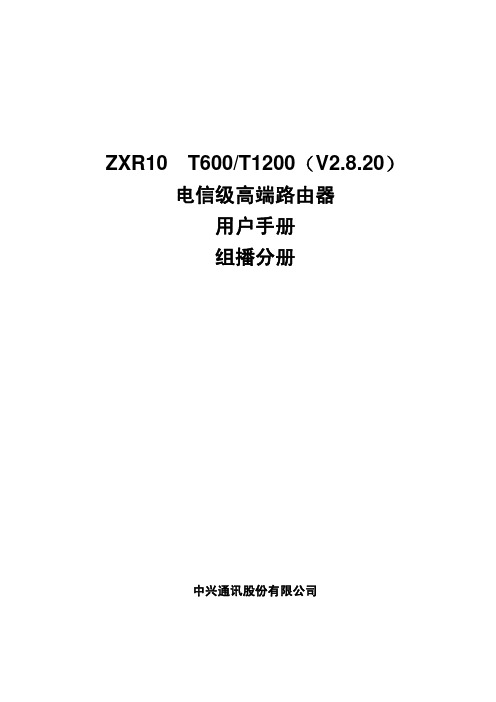 ZXR10 T600/T1200（V2.8.20）
电信级高端路由器
用户手册
组播分册

中兴通讯股份有限公司